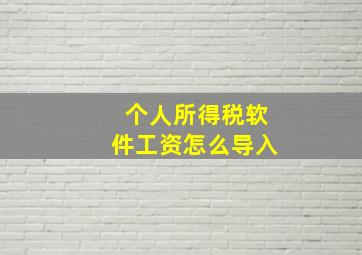 个人所得税软件工资怎么导入